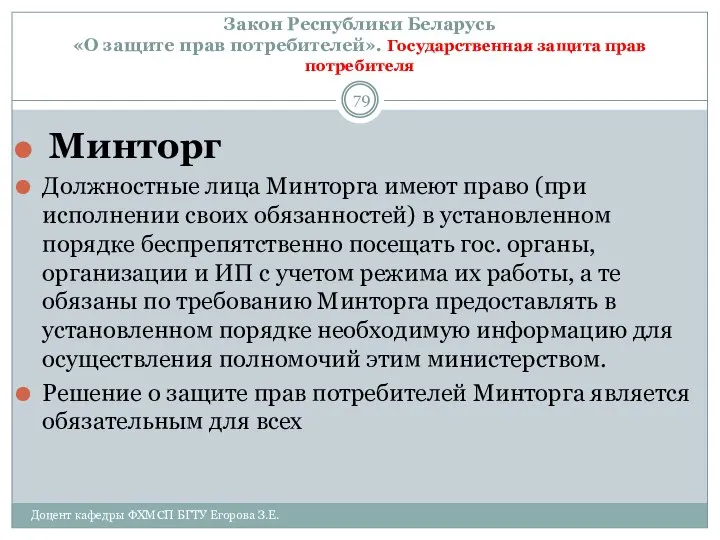 Закон Республики Беларусь «О защите прав потребителей». Государственная защита прав потребителя

79

Минторг

Должностные лица Минторга имеют право (при исполнении своих обязанностей) в установленном порядке беспрепятственно посещать гос. органы, организации и ИП с учетом режима их работы, а те обязаны по требованию Минторга предоставлять в установленном порядке необходимую информацию для осуществления полномочий этим министерством.

Решение о защите прав потребителей Минторга является обязательным для всех

Доцент кафедры ФХМСП БГТУ Егорова З.Е.